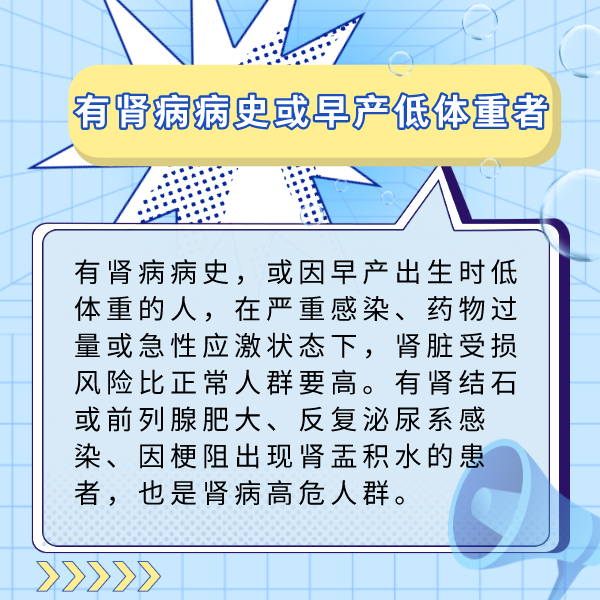 有肾病病史或早产低体重者

有肾病病史，或因早产出生时低体重的人，在严重感染、药物过量或急性应激状态下，肾脏受损风险比正常人群要高。有肾结石或前列腺肥大、反复泌尿系感染、因梗阻出现肾盂积水的患者，也是肾病高危人群。